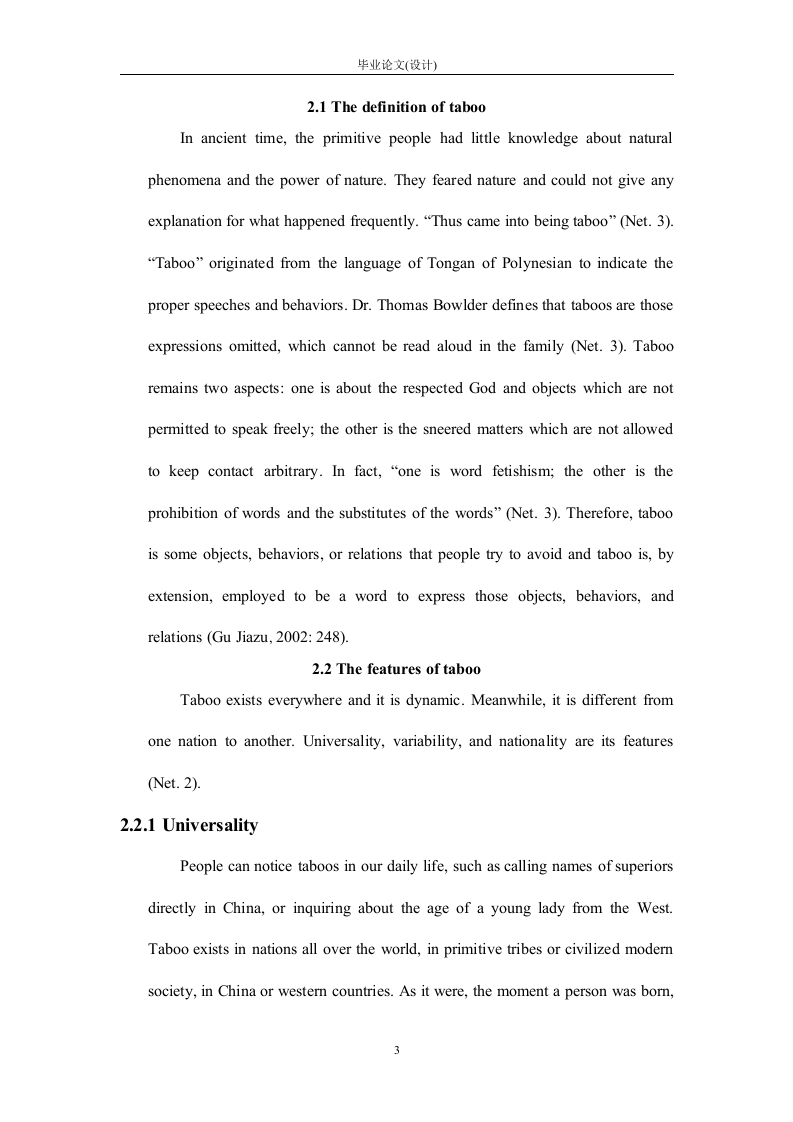 毕业论文(设计)

2.1 The definition of taboo

In ancient time, the primitive people had little knowledge about natural phenomena and the power of nature. They feared nature and could not give any explanation for what happened frequently. “Thus came into being taboo” (Net. 3). “Taboo” originated from the language of Tongan of Polynesian to indicate the proper speeches and behaviors. Dr. Thomas Bowlder defines that taboos are those expressions omitted, which cannot be read aloud in the family (Net. 3). Taboo remains two aspects: one is about the respected God and objects which are not permitted to speak freely; the other is the sneered matters which are not allowed to keep contact arbitrary. In fact, “one is word fetishism; the other is the prohibition of words and the substitutes of the words” (Net. 3). Therefore, taboo is some objects, behaviors, or relations that people try to avoid and taboo is, by extension, employed to be a word to express those objects, behaviors, and relations (Gu Jiazu, 2002: 248).

2.2 The features of taboo

Taboo exists everywhere and it is dynamic. Meanwhile, it is different from one nation to another. Universality, variability, and nationality are its features (Net. 2).

2.2.1 Universality

People can notice taboos in our daily life, such as calling names of superiors directly in China, or inquiring about the age of a young lady from the West. Taboo exists in nations all over the world, in primitive tribes or civilized modern society, in China or western countries. As it were, the moment a person was born,

3